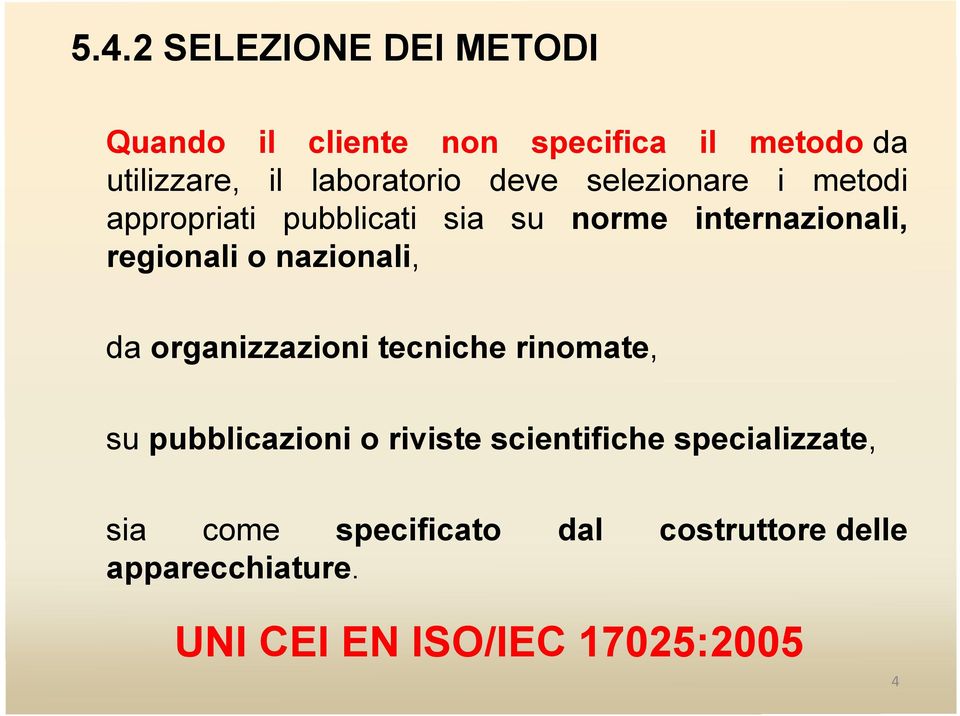 5.4.2 SELEZIONE DEI METODI

Quando il cliente non specifica il metodo da utilizzare, il laboratorio deve selezionare i metodi appropriati pubblicati sia su norme internazionali, regionali o nazionali,

da organizzazioni tecniche rinomate,

su pubblicazioni o riviste scientifiche specializzate,

sia come specificato dal costruttore delle apparecchiature.

UNI CEI EN ISO/IEC 17025:2005

4